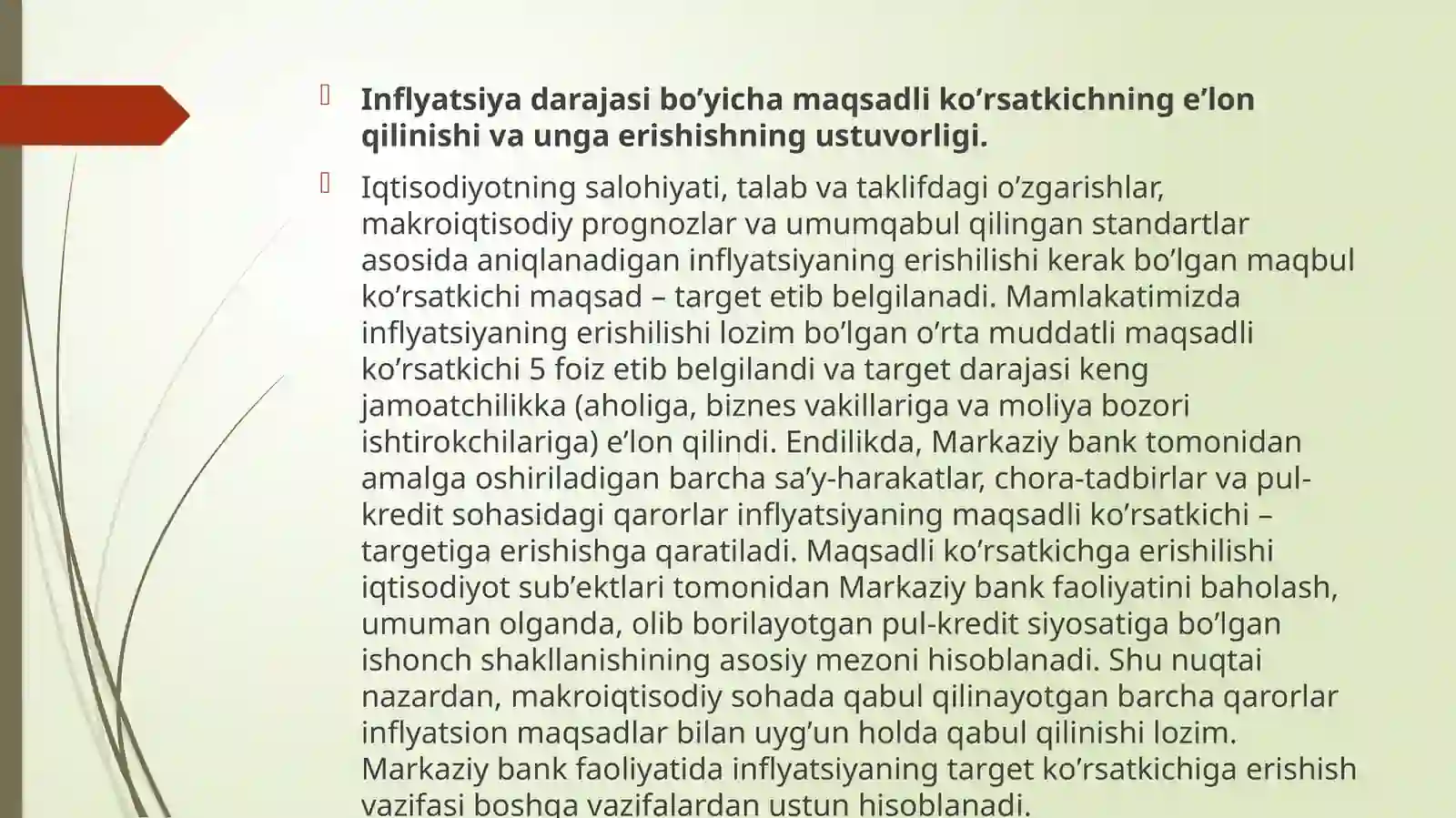 Inflyatsiya darajasi bo’yicha maqsadli ko’rsatkichning e’lon qilinishi va unga erishishning ustuvorligi.

Iqtisodiyotning salohiyati, talab va taklifdagi o’zgarishlar, makroiqtisodiy prognozlar va umumqabul qilingan standartlar asosida aniqlanadigan inflyatsiyaning erishilishi kerak bo’lgan maqbul ko’rsatkichi maqsad – target etib belgilanadi. Mamlakatimizda inflyatsiyaning erishilishi lozim bo’lgan o’rta muddatli maqsadli ko’rsatkichi 5 foiz etib belgilandi va target darajasi keng jamoatchilikka (aholiga, biznes vakillariga va moliya bozori ishtirokchilariga) e’lon qilindi. Endilikda, Markaziy bank tomonidan amalga oshiriladigan barcha sa’y-harakatlar, chora-tadbirlar va pul-kredit sohasidagi qarorlar inflyatsiyaning maqsadli ko’rsatkichi – targetiga erishishga qaratiladi. Maqsadli ko’rsatkichga erishilishi iqtisodiyot sub’ektlari tomonidan Markaziy bank faoliyatini baholash, umuman olganda, olib borilayotgan pul-kredit siyosatiga bo’lgan ishonch shakllanishining asosiy mezoni hisoblanadi. Shu nuqtai nazardan, makroiqtisodiy sohada qabul qilinayotgan barcha qarorlar inflyatsion maqsadlar bilan uyg’un holda qabul qilinishi lozim. Markaziy bank faoliyatida inflyatsiyaning target ko’rsatkichiga erishish vazifasi boshqa vazifalardan ustun hisoblanadi.